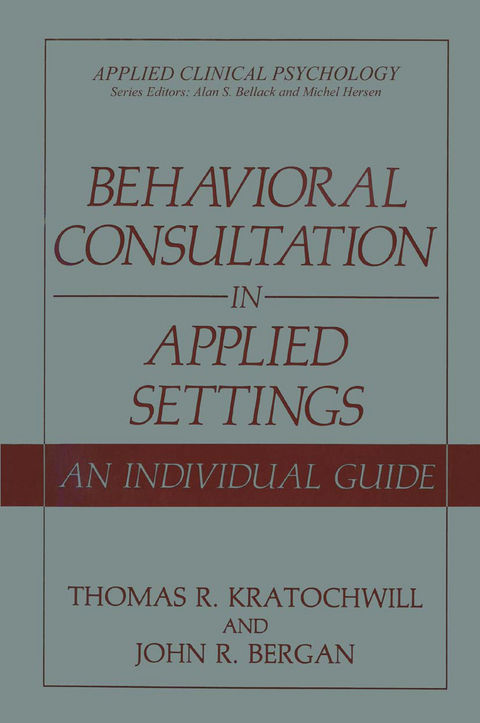 APPLIED CLINICAL PSYCHOLOGY
Series Editors: Alan S. Bellack and Michel Hersen

BEHAVIORAL CONSULTATION IN APPLIED SETTINGS

AN INDIVIDUAL GUIDE

THOMAS R. KRATOCHWILL
AND
JOHN R. BERGAN